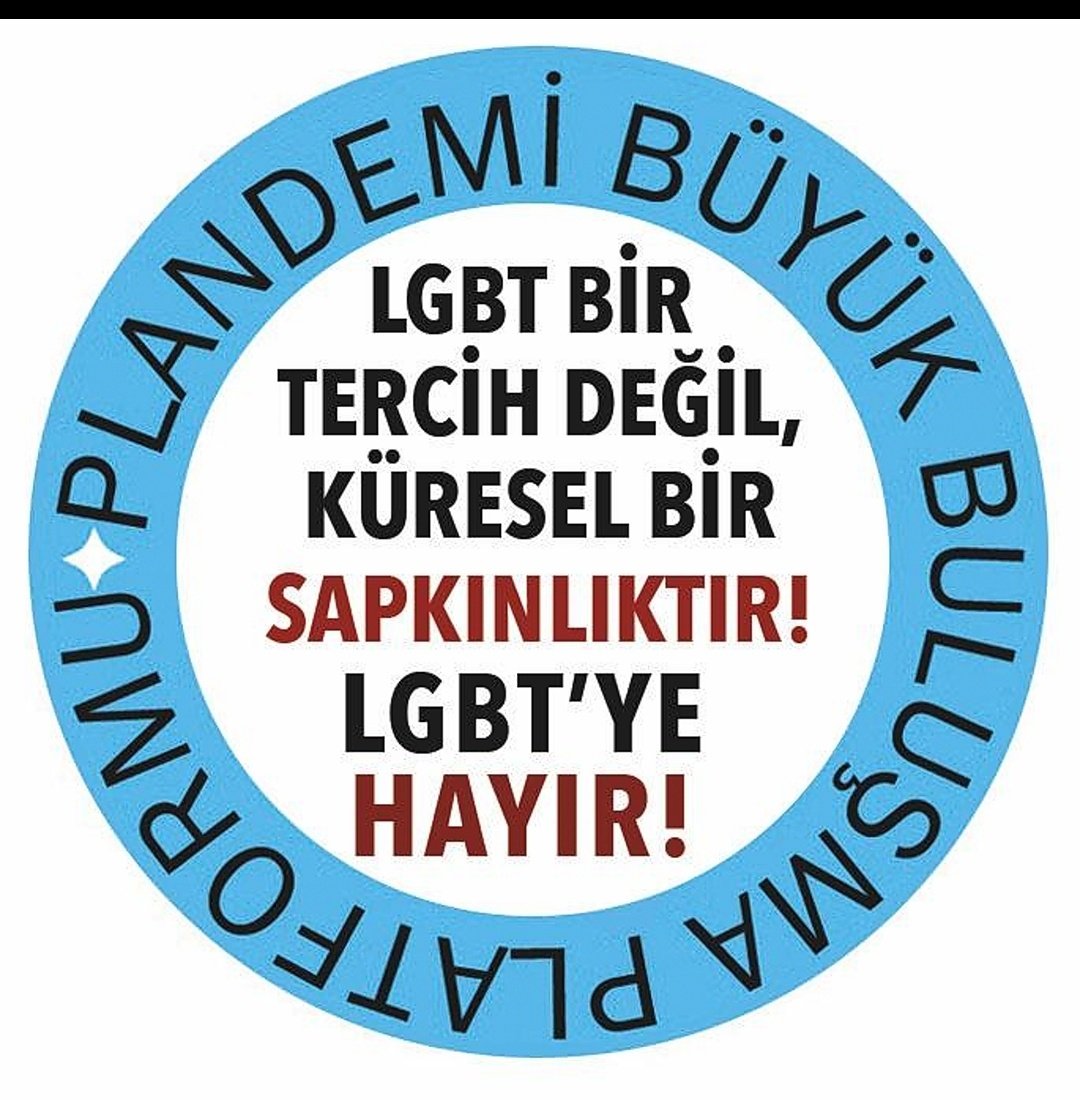 PLANDEMİ BÜYÜK BULUŞMA PLATFORMU

LGBT BİR TERCİH DEĞİL, KÜRESEL BİR SAPKINLIKTIR! LGBT'YE HAYIR!